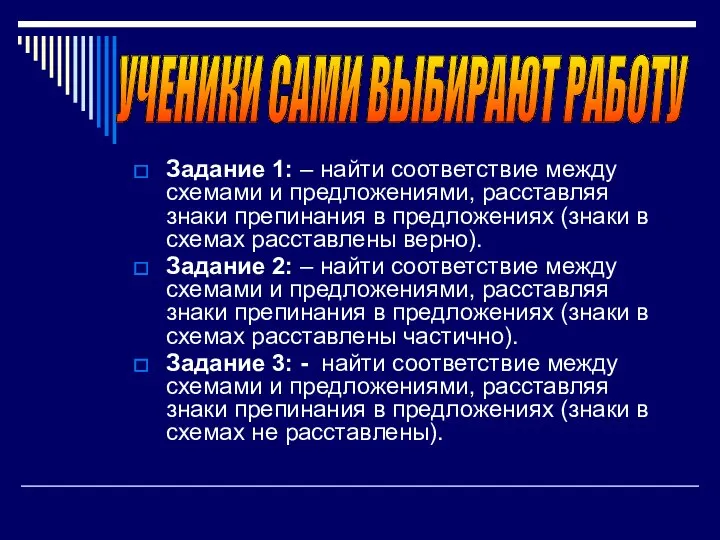 УЧЕНИКИ САМИ ВЫБИРАЮТ РАБОТУ

Задание 1: – найти соответствие между схемами и предложениями, расставляя знаки препинания в предложениях (знаки в схемах расставлены верно).

Задание 2: – найти соответствие между схемами и предложениями, расставляя знаки препинания в предложениях (знаки в схемах расставлены частично).

Задание 3: - найти соответствие между схемами и предложениями, расставляя знаки препинания в предложениях (знаки в схемах не расставлены).